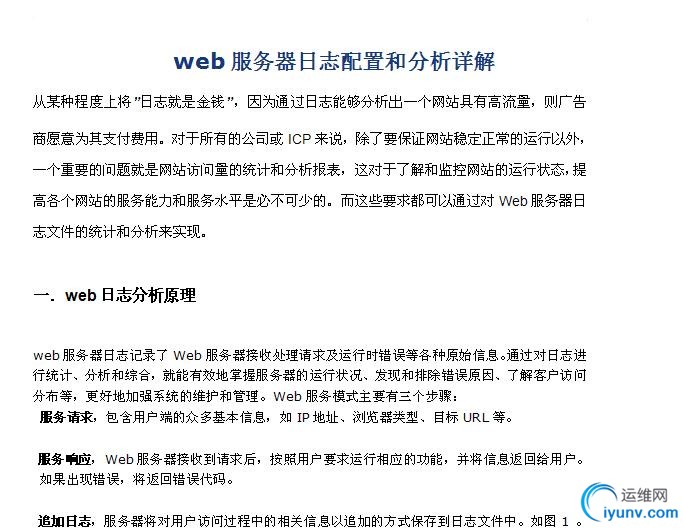 web 服务器日志配置和分析详解

从某种程度上将"日志就是金钱"，因为通过日志能够分析出一个网站具有高流量，则广告商愿意为其支付费用。对于所有的公司或 ICP 来说，除了要保证网站稳定正常的运行以外，一个重要的问题就是网站访问量的统计和分析报表，这对于了解和监控网站的运行状态，提高各个网站的服务能力和服务水平是必不可少的。而这些要求都可以通过对 Web 服务器日志文件的统计和分析来实现。

一. web 日志分析原理

web 服务器日志记录了 Web 服务器接收处理请求及运行时错误等各种原始信息。通过对日志进行统计、分析和综合，就能有效地掌握服务器的运行状况、发现和排除错误原因、了解客户访问分布等，更好地加强系统的维护和管理。Web 服务模式主要有三个步骤：

服务请求，包含用户端的众多基本信息，如 IP 地址、浏览器类型、目标 URL 等。

服务响应，Web 服务器接收到请求后，按照用户要求运行相应的功能，并将信息返回给用户。如果出现错误，将返回错误代码。

追加日志，服务器将对用户访问过程中的相关信息以追加的方式保存到日志文件中。如图 1 。

运维网
iyunv.com